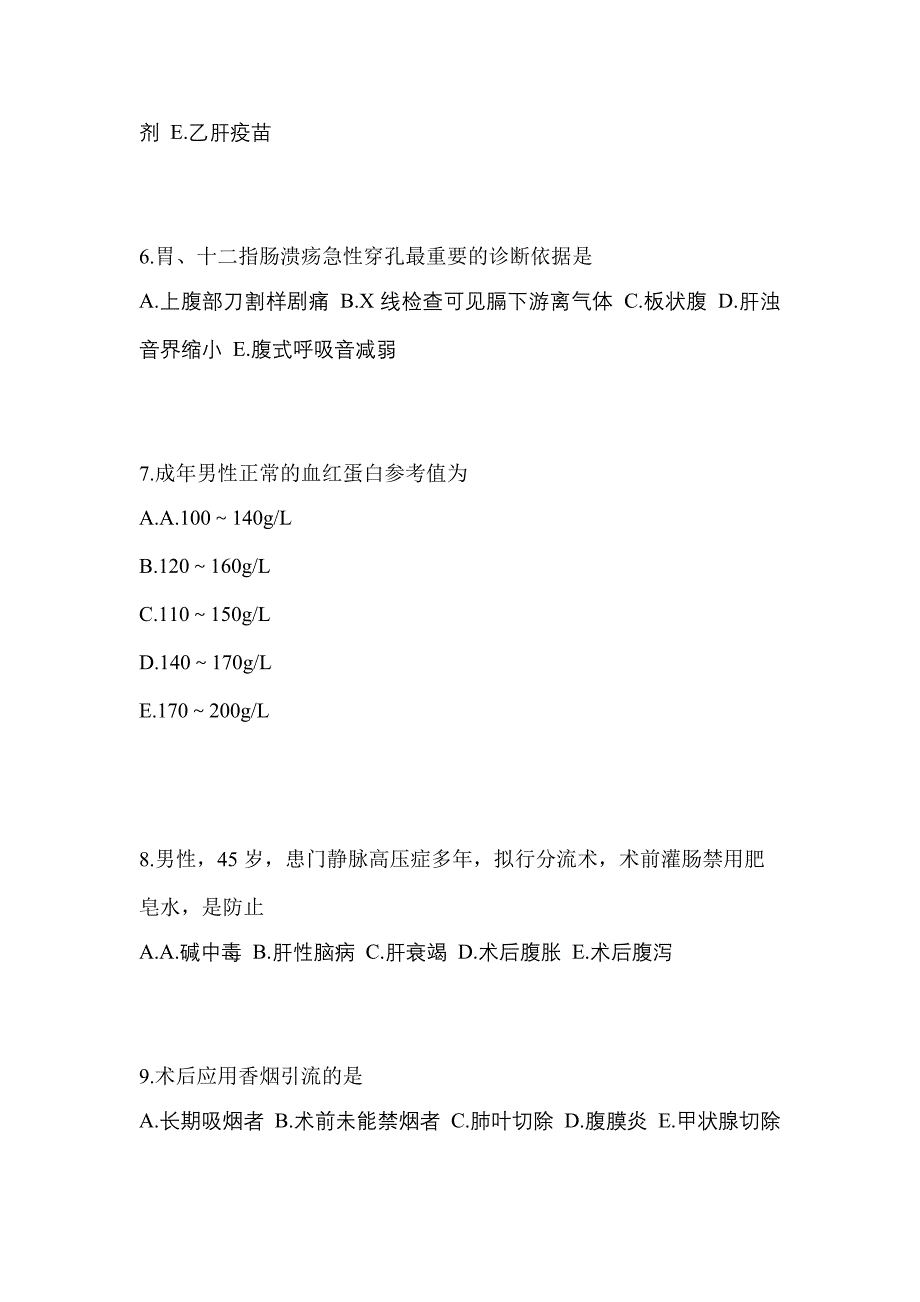 剂 E.乙肝疫苗

6.胃、十二指肠溃疡急性穿孔最重要的诊断依据是
A.上腹部刀割样剧痛 B.X 线检查可见膈下游离气体 C.板状腹 D.肝浊音界缩小 E.腹式呼吸音减弱

7.成年男性正常的血红蛋白参考值为
A.A.100 ~ 140g/L
B.120 ~ 160g/L
C.110 ~ 150g/L
D.140 ~ 170g/L
E.170 ~ 200g/L

8.男性，45 岁，患门静脉高压症多年，拟行分流术，术前灌肠禁用肥皂水，是防止
A.A.碱中毒 B.肝性脑病 C.肝衰竭 D.术后腹胀 E.术后腹泻

9.术后应用香烟引流的是
A.长期吸烟者 B.术前未能禁烟者 C.肺叶切除 D.腹膜炎 E.甲状腺切除